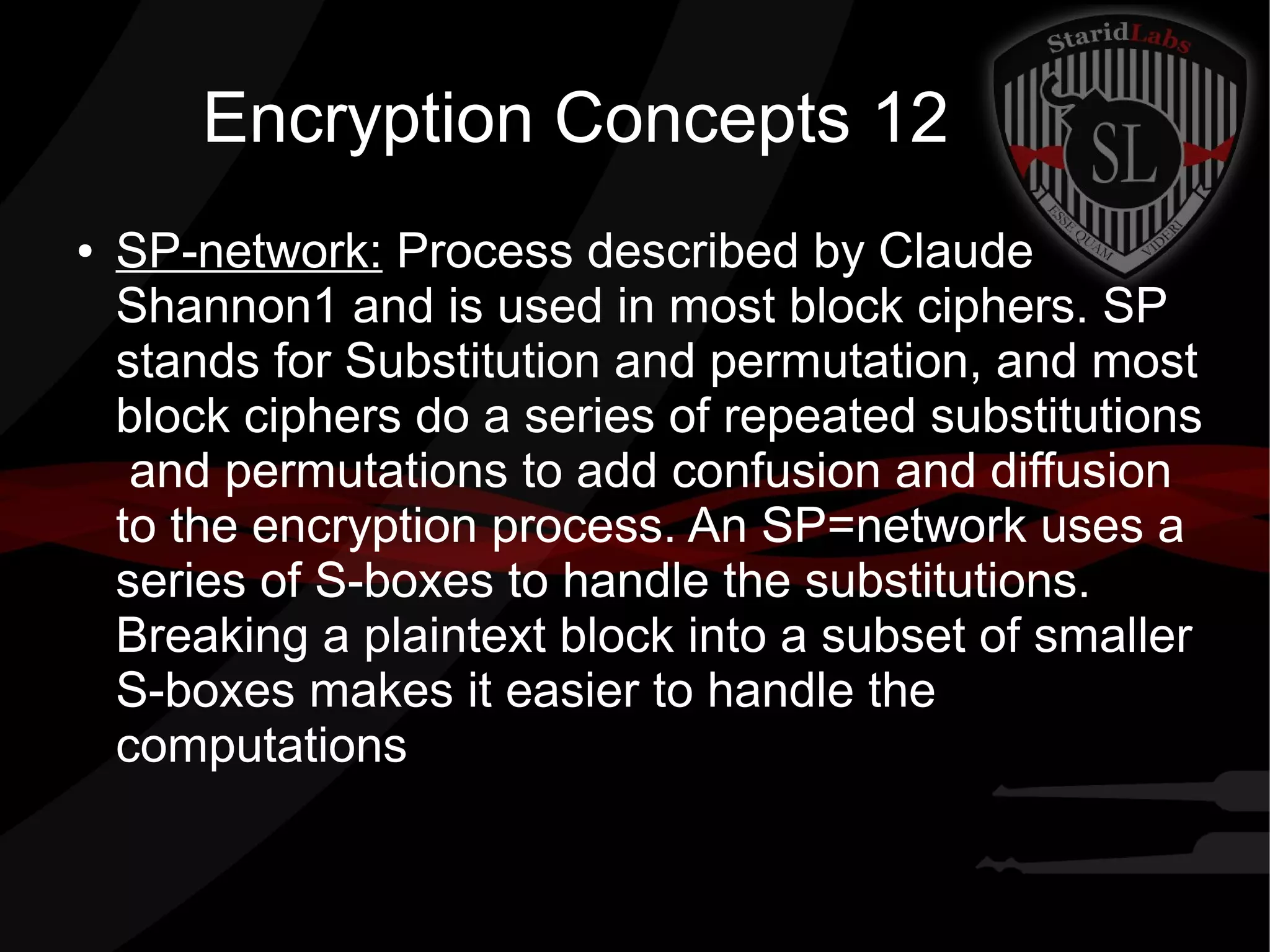 StaridLabs
SL
ESSE QUAM VIDERI

Encryption Concepts 12

• SP-network: Process described by Claude Shannon1 and is used in most block ciphers. SP stands for Substitution and permutation, and most block ciphers do a series of repeated substitutions and permutations to add confusion and diffusion to the encryption process. An SP=network uses a series of S-boxes to handle the substitutions. Breaking a plaintext block into a subset of smaller S-boxes makes it easier to handle the computations